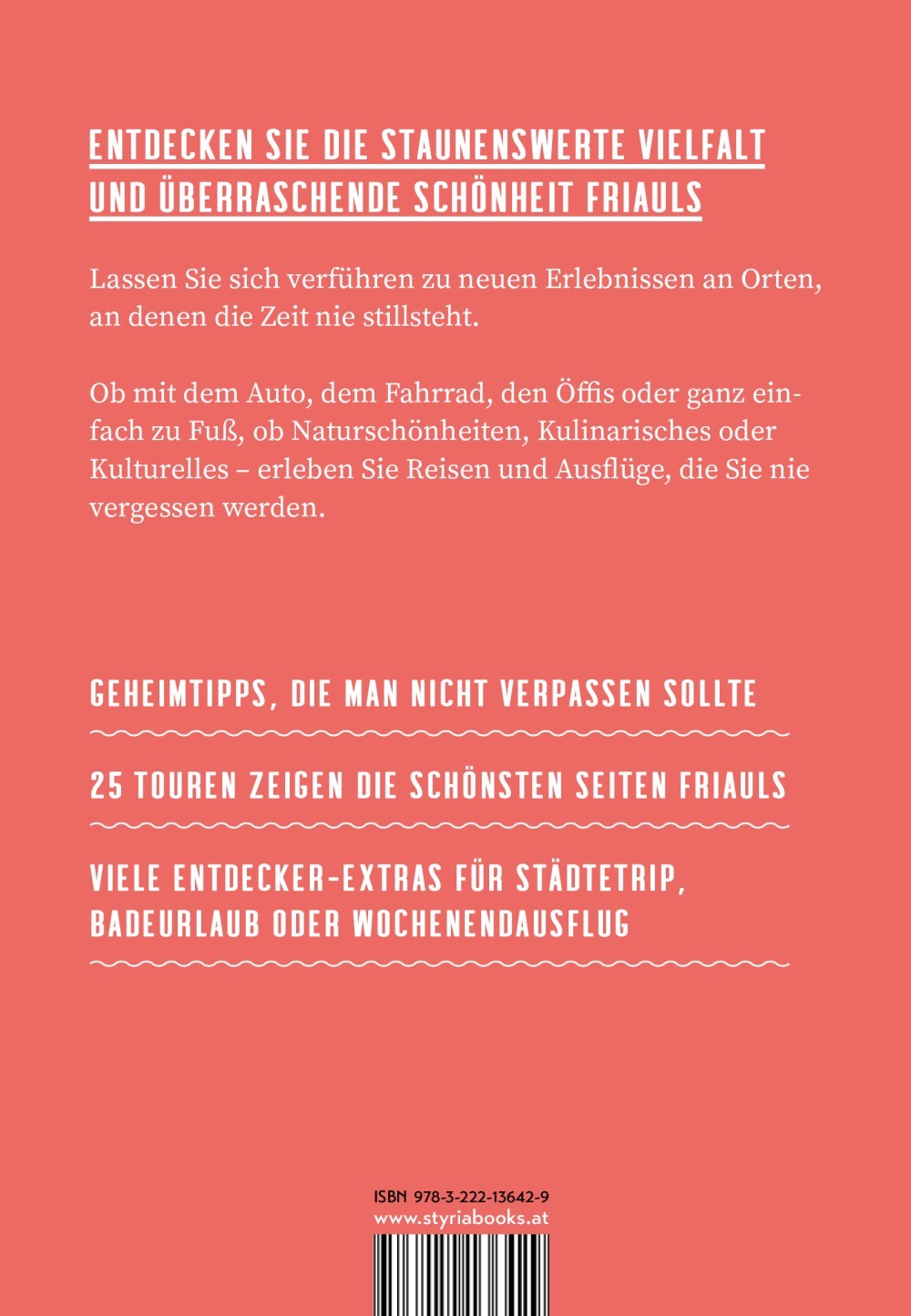 ENTDECKEN SIE DIE STAUNENSWERTE VIELFALT UND ÜBERRASCHENDE SCHÖNHEIT FRIAULS

Lassen Sie sich verführen zu neuen Erlebnissen an Orten, an denen die Zeit nie stillsteht.

Ob mit dem Auto, dem Fahrrad, den Öffis oder ganz einfach zu Fuß, ob Naturschönheiten, Kulinarisches oder Kulturelles – erleben Sie Reisen und Ausflüge, die Sie nie vergessen werden.

GEHEIMTIPPS, DIE MAN NICHT VERPASSEN SOLLTE

25 TOUREN ZEIGEN DIE SCHÖNSTEN SEITEN FRIAULS

VIELE ENTDECKER-EXTRAS FÜR STÄDTETRIP, BADEURLAUB ODER WOCHENENDAUSFLUG

ISBN 978-3-222-13642-9
www.styriabooks.at